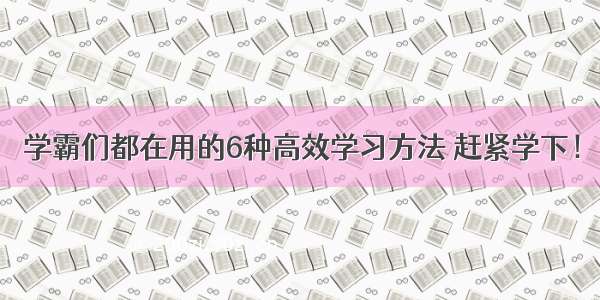 学霸们都在用的6种高效学习方法 赶紧学下！